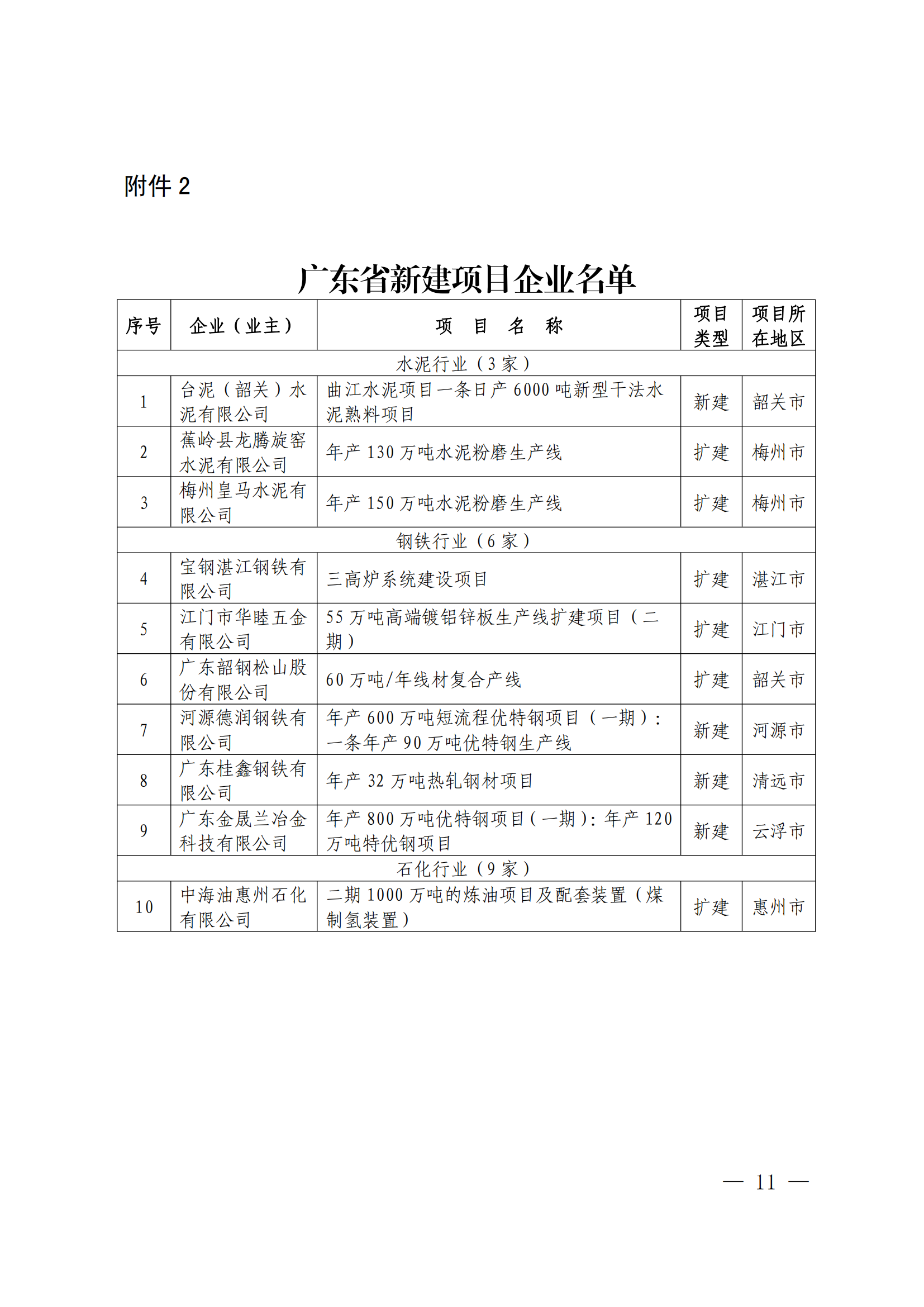 附件 2

广东省新建项目企业名单

| 序号 | 企业（业主） | 项　目　名　称 | 项目类型 | 项目所在地区 |
|---|---|---|---|---|
| 水泥行业（3 家） | | | | |
| 1 | 台泥（韶关）水泥有限公司 | 曲江水泥项目一条日产 6000 吨新型干法水泥熟料项目 | 新建 | 韶关市 |
| 2 | 蕉岭县龙腾旋窑水泥有限公司 | 年产 130 万吨水泥粉磨生产线 | 扩建 | 梅州市 |
| 3 | 梅州皇马水泥有限公司 | 年产 150 万吨水泥粉磨生产线 | 扩建 | 梅州市 |
| 钢铁行业（6 家） | | | | |
| 4 | 宝钢湛江钢铁有限公司 | 三高炉系统建设项目 | 扩建 | 湛江市 |
| 5 | 江门市华睦五金有限公司 | 55 万吨高端镀铝锌板生产线扩建项目（二期） | 扩建 | 江门市 |
| 6 | 广东韶钢松山股份有限公司 | 60 万吨/年线材复合产线 | 扩建 | 韶关市 |
| 7 | 河源德润钢铁有限公司 | 年产 600 万吨短流程优特钢项目（一期）：一条年产 90 万吨优特钢生产线 | 新建 | 河源市 |
| 8 | 广东桂鑫钢铁有限公司 | 年产 32 万吨热轧钢材项目 | 新建 | 清远市 |
| 9 | 广东金晟兰冶金科技有限公司 | 年产 800 万吨优特钢项目（一期）：年产 120 万吨特优钢项目 | 新建 | 云浮市 |
| 石化行业（9 家） | | | | |
| 10 | 中海油惠州石化有限公司 | 二期 1000 万吨的炼油项目及配套装置（煤制氢装置） | 扩建 | 惠州市 |

— 11 —